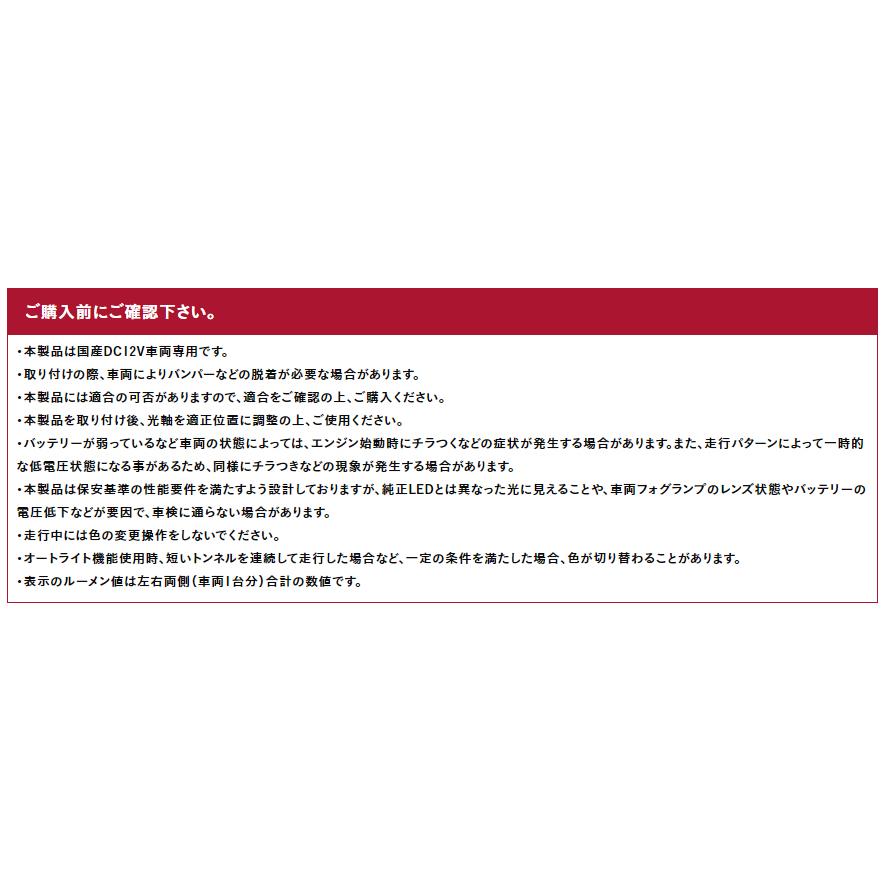 ご購入前にご確認下さい。

・本製品は国産DC12V車両専用です。
・取り付けの際、車両によりバンパーなどの脱着が必要な場合があります。
・本製品には適合の可否がありますので、適合をご確認の上、ご購入ください。
・本製品を取り付け後、光軸を適正位置に調整の上、ご使用ください。
・バッテリーが弱っているなど車両の状態によっては、エンジン始動時にチラつくなどの症状が発生する場合があります。また、走行パターンによって一時的な低電圧状態になる事があるため、同様にチラつきなどの現象が発生する場合があります。
・本製品は保安基準の性能要件を満たすよう設計しておりますが、純正LEDとは異なった光に見えることや、車両フォグランプのレンズ状態やバッテリーの電圧低下などが要因で、車検に通らない場合があります。
・走行中には色の変更操作をしないでください。
・オートライト機能使用時、短いトンネルを連続して走行した場合など、一定の条件を満たした場合、色が切り替わることがあります。
・表示のルーメン値は左右両側（車両1台分）合計の数値です。